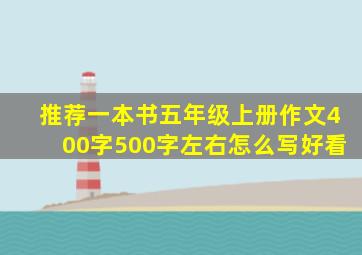 推荐一本书五年级上册作文400字500字左右怎么写好看